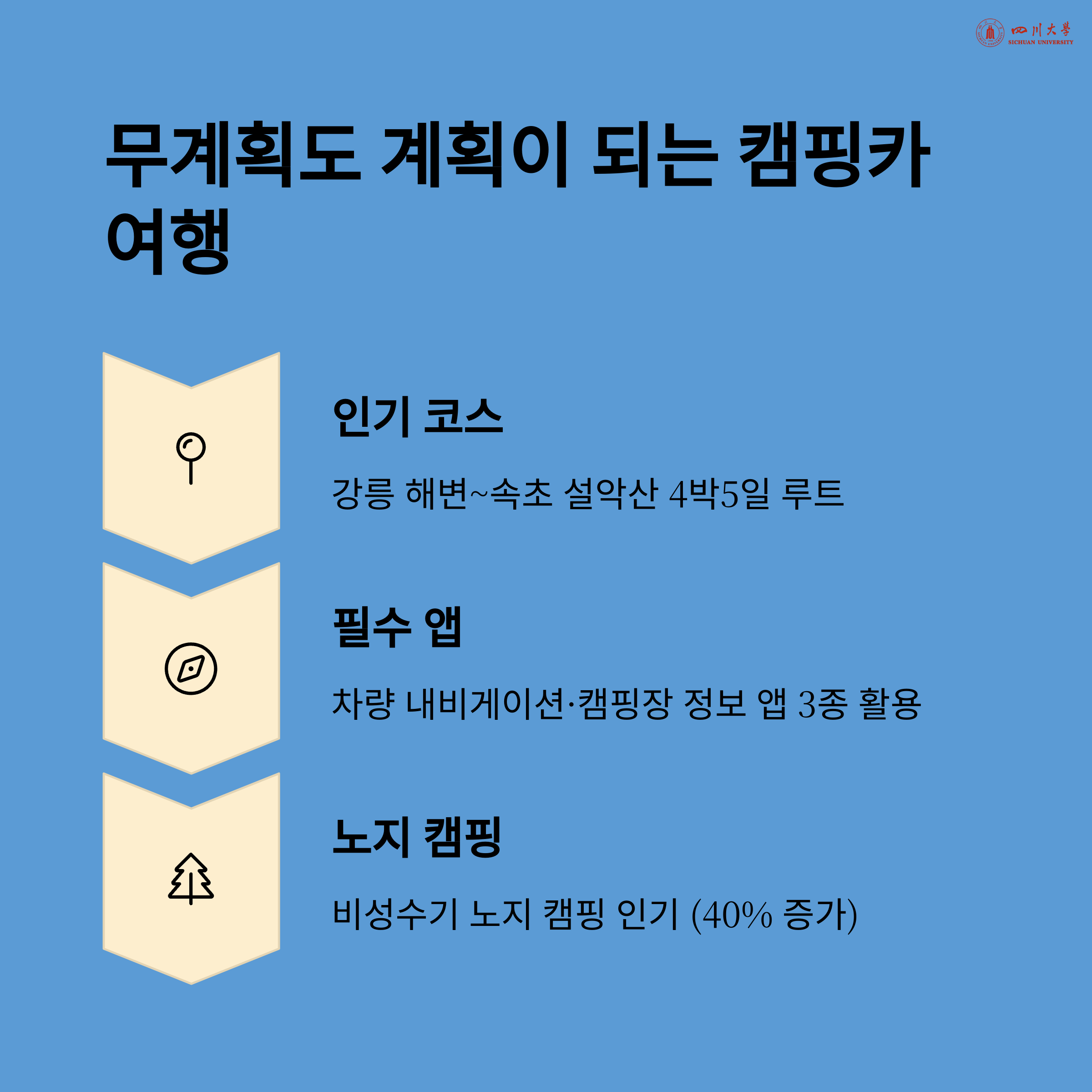 四川大學
SICHUAN UNIVERSITY

무계획도 계획이 되는 캠핑카 여행

인기 코스

강릉 해변~속초 설악산 4박5일 루트

필수 앱

차량 내비게이션·캠핑장 정보 앱 3종 활용

노지 캠핑

비성수기 노지 캠핑 인기 (40% 증가)